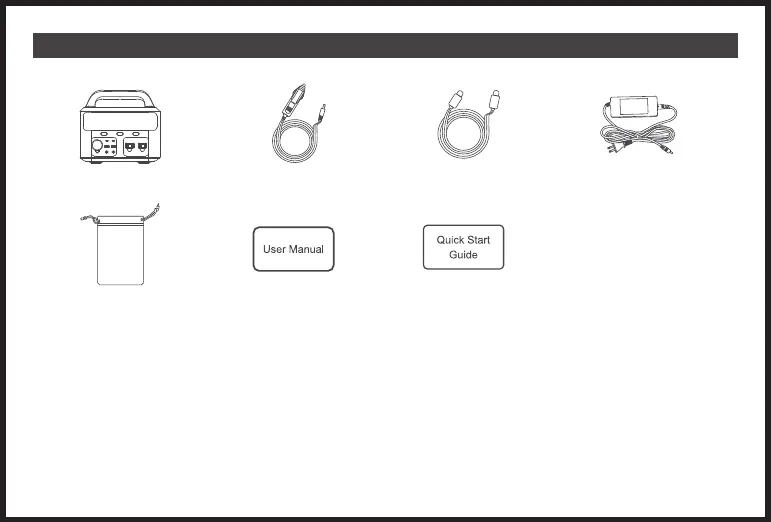 User Manual

Quick Start Guide